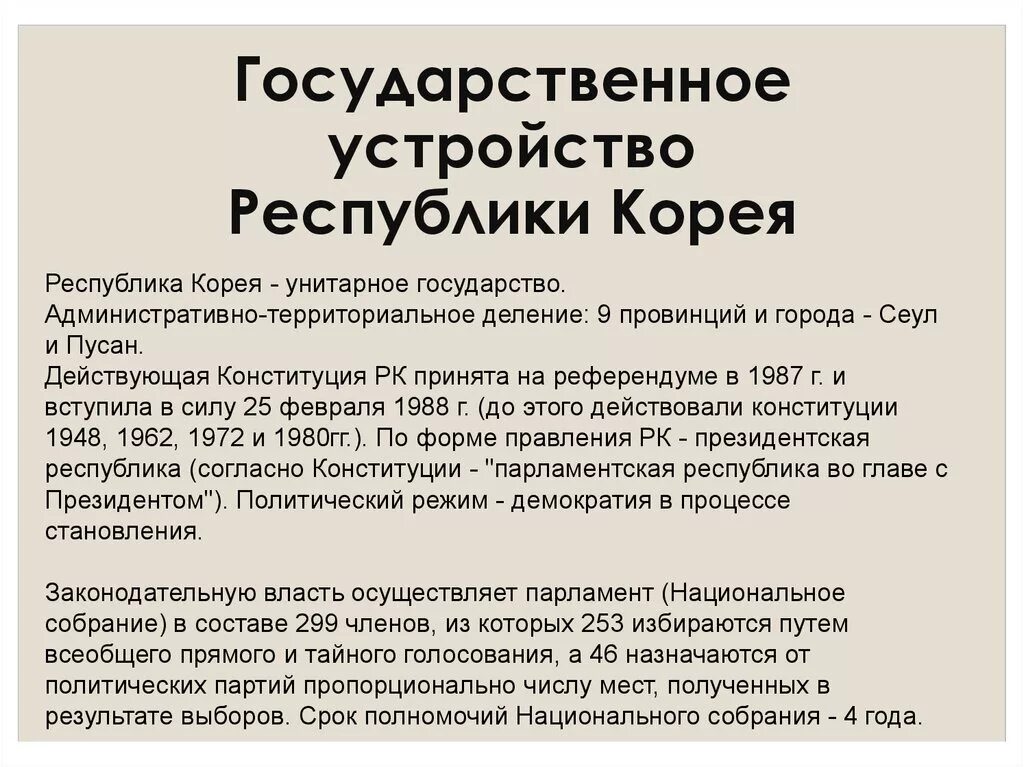 Государственное устройство Республики Корея

Республика Корея - унитарное государство.
Административно-территориальное деление: 9 провинций и города - Сеул и Пусан.
Действующая Конституция РК принята на референдуме в 1987 г. и вступила в силу 25 февраля 1988 г. (до этого действовали конституции 1948, 1962, 1972 и 1980гг.). По форме правления РК - президентская республика (согласно Конституции - "парламентская республика во главе с Президентом"). Политический режим - демократия в процессе становления.

Законодательную власть осуществляет парламент (Национальное собрание) в составе 299 членов, из которых 253 избираются путем всеобщего прямого и тайного голосования, а 46 назначаются от политических партий пропорционально числу мест, полученных в результате выборов. Срок полномочий Национального собрания - 4 года.